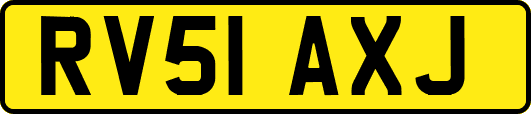 RV51 AXJ